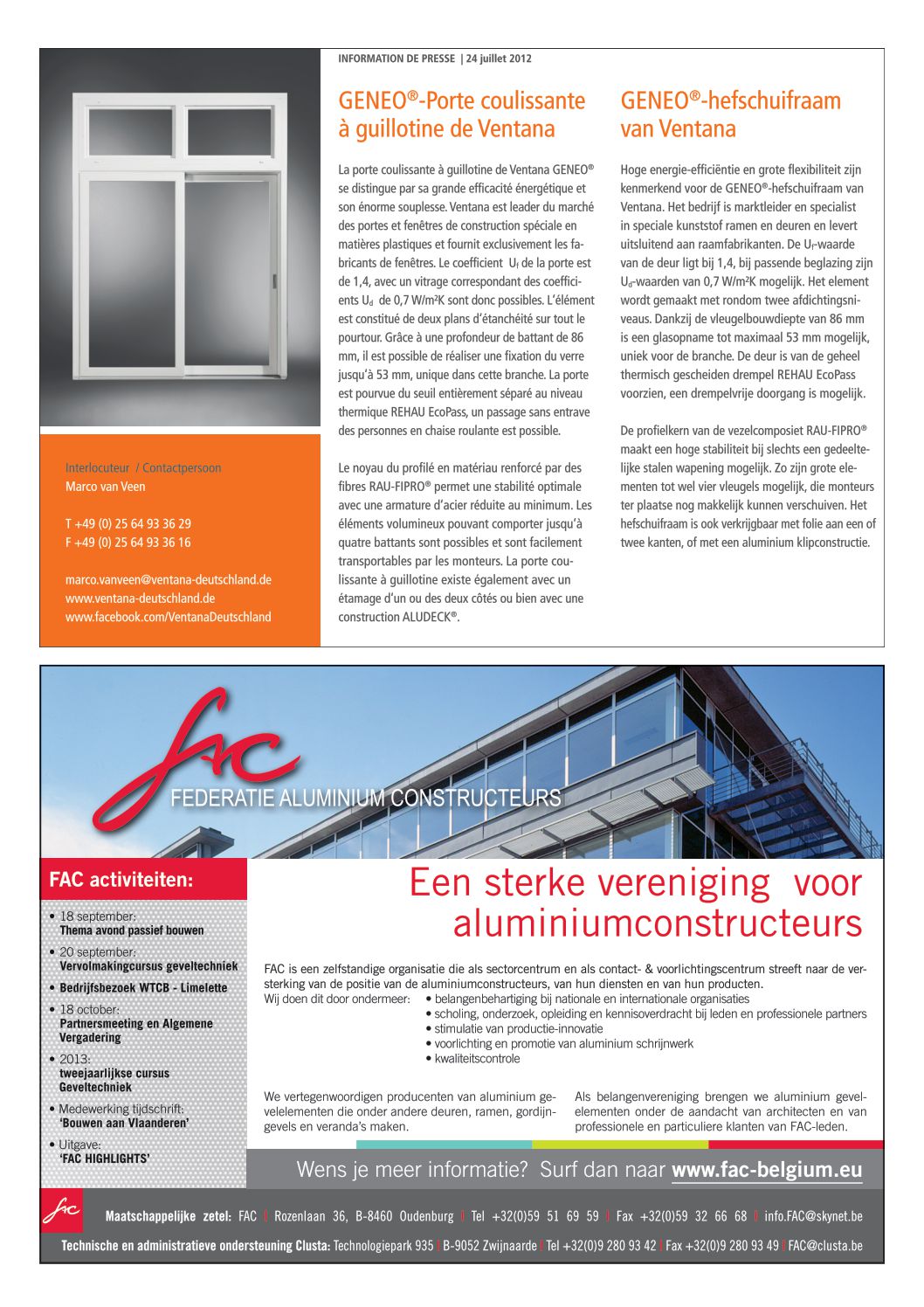 INFORMATION DE PRESSE | 24 juillet 2012

GENEO®-Porte coulissante à guillotine de Ventana

La porte coulissante à guillotine de Ventana GENEO® se distingue par sa grande efficacité énergétique et son énorme souplesse. Ventana est leader du marché des portes et fenêtres de construction spéciale en matières plastiques et fournit exclusivement les fabricants de fenêtres. Le coefficient $U_f$ de la porte est de 1,4, avec un vitrage correspondant des coefficients $U_d$ de 0,7 W/m²K sont donc possibles. L'élément est constitué de deux plans d'étanchéité sur tout le pourtour. Grâce à une profondeur de battant de 86 mm, il est possible de réaliser une fixation du verre jusqu'à 53 mm, unique dans cette branche. La porte est pourvue du seuil entièrement séparé au niveau thermique REHAU EcoPass, un passage sans entrave des personnes en chaise roulante est possible.

Le noyau du profilé en matériau renforcé par des fibres RAU-FIPRO® permet une stabilité optimale avec une armature d'acier réduite au minimum. Les éléments volumineux pouvant comporter jusqu'à quatre battants sont possibles et sont facilement transportables par les monteurs. La porte coulissante à guillotine existe également avec un étamage d'un ou des deux côtés ou bien avec une construction ALUDECK®.

GENEO®-hefschuifraam van Ventana

Hoge energie-efficiëntie en grote flexibiliteit zijn kenmerkend voor de GENEO®-hefschuifraam van Ventana. Het bedrijf is marktleider en specialist in speciale kunststof ramen en deuren en levert uitsluitend aan raamfabrikanten. De $U_f$-waarde van de deur ligt bij 1,4, bij passende beglazing zijn $U_d$-waarden van 0,7 W/m²K mogelijk. Het element wordt gemaakt met rondom twee afdichtingsniveaus. Dankzij de vleugelbouwdiepte van 86 mm is een glasopname tot maximaal 53 mm mogelijk, uniek voor de branche. De deur is van de geheel thermisch gescheiden drempel REHAU EcoPass voorzien, een drempelvrije doorgang is mogelijk.

De profielkern van de vezelcomposiet RAU-FIPRO® maakt een hoge stabiliteit bij slechts een gedeeltelijke stalen wapening mogelijk. Zo zijn grote elementen tot wel vier vleugels mogelijk, die monteurs ter plaatse nog makkelijk kunnen verschuiven. Het hefschuifraam is ook verkrijgbaar met folie aan een of twee kanten, of met een aluminium klipconstructie.

Interlocuteur / Contactpersoon
Marco van Veen

T +49 (0) 25 64 93 36 29
F +49 (0) 25 64 93 36 16

marco.vanveen@ventana-deutschland.de
www.ventana-deutschland.de
www.facebook.com/VentanaDeutschland

fac
FEDERATIE ALUMINIUM CONSTRUCTEURS

FAC activiteiten:
• 18 september: Thema avond passief bouwen
• 20 september: Vervolmakingcursus geveltechniek
• Bedrijfsbezoek WTCB - Limelette
• 18 october: Partnersmeeting en Algemene Vergadering
• 2013: tweejaarlijkse cursus Geveltechniek
• Medewerking tijdschrift: 'Bouwen aan Vlaanderen'
• Uitgave: 'FAC HIGHLIGHTS'

Een sterke vereniging voor aluminiumconstructeurs

FAC is een zelfstandige organisatie die als sectorcentrum en als contact- & voorlichtingscentrum streeft naar de versterking van de positie van de aluminiumconstructeurs, van hun diensten en van hun producten.
Wij doen dit door ondermeer:
• belangenbehartiging bij nationale en internationale organisaties
• scholing, onderzoek, opleiding en kennisoverdracht bij leden en professionele partners
• stimulatie van productie-innovatie
• voorlichting en promotie van aluminium schrijnwerk
• kwaliteitscontrole

We vertegenwoordigen producenten van aluminium gevelelementen die onder andere deuren, ramen, gordijngevels en veranda's maken.

Als belangenvereniging brengen we aluminium gevelelementen onder de aandacht van architecten en van professionele en particuliere klanten van FAC-leden.

Wens je meer informatie? Surf dan naar www.fac-belgium.eu

fac Maatschappelijke zetel: FAC | Rozenlaan 36, B-8460 Oudenburg | Tel +32(0)59 51 69 59 | Fax +32(0)59 32 66 68 | info.FAC@skynet.be

Technische en administratieve ondersteuning Clusta: Technologiepark 935 | B-9052 Zwijnaarde | Tel +32(0)9 280 93 42 | Fax +32(0)9 280 93 49 | FAC@clusta.be